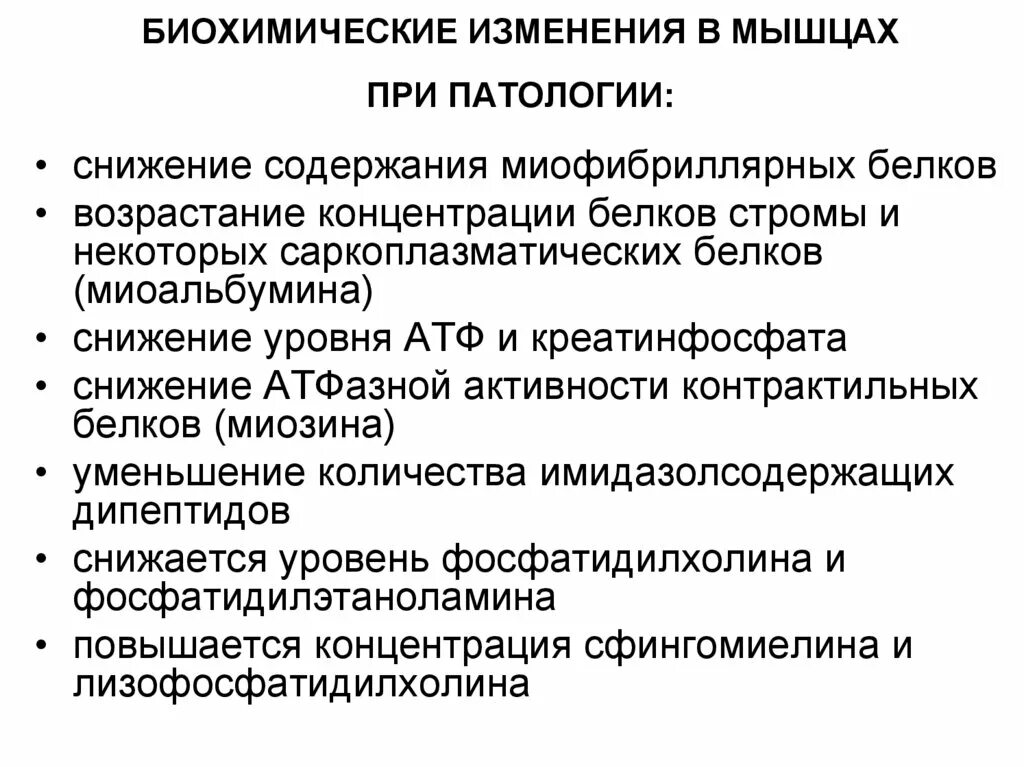 БИОХИМИЧЕСКИЕ ИЗМЕНЕНИЯ В МЫШЦАХ

ПРИ ПАТОЛОГИИ:

• снижение содержания миофибриллярных белков
• возрастание концентрации белков стромы и некоторых саркоплазматических белков (миоальбумина)
• снижение уровня АТФ и креатинфосфата
• снижение АТФазной активности контрактильных белков (миозина)
• уменьшение количества имидазолсодержащих дипептидов
• снижается уровень фосфатидилхолина и фосфатидилэтаноламина
• повышается концентрация сфингомиелина и лизофосфатидилхолина